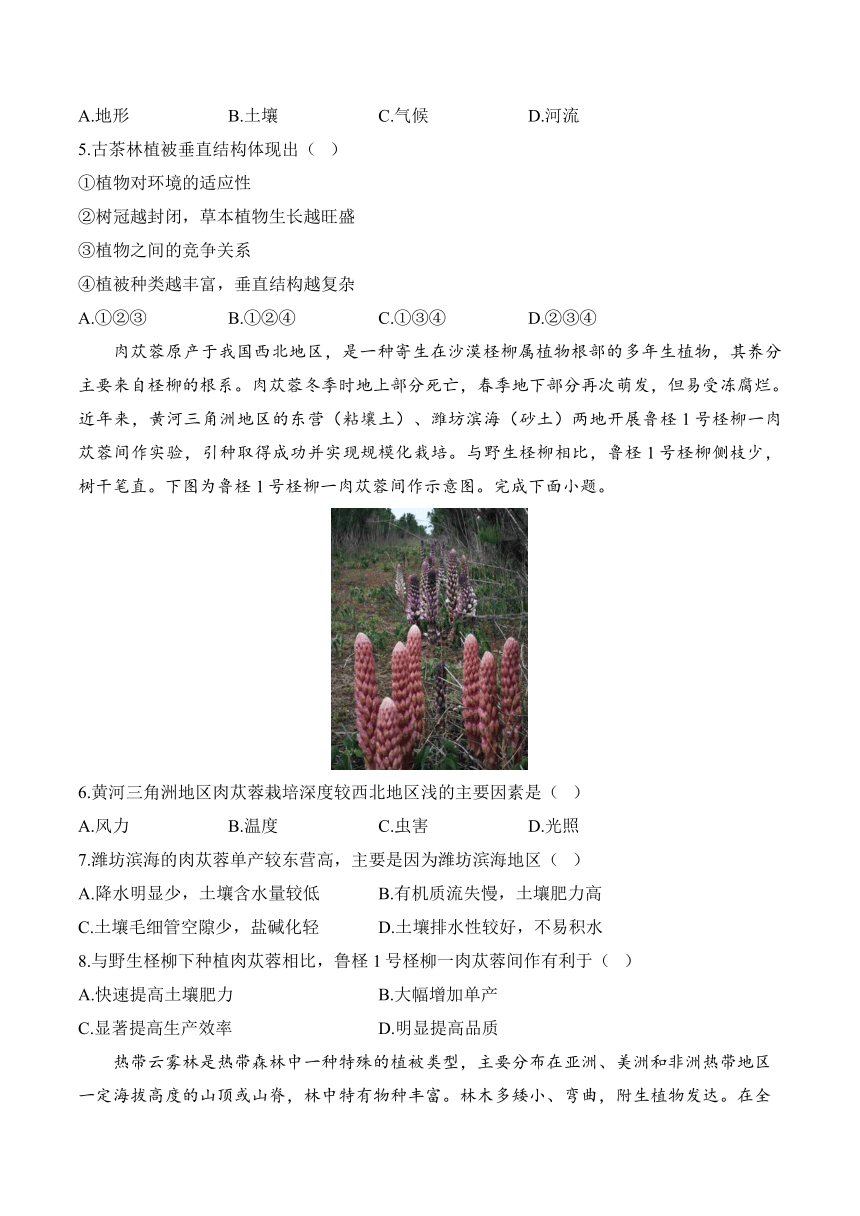 A.地形　　B.土壤　　C.气候　　D.河流

5.古茶林植被垂直结构体现出（ ）

①植物对环境的适应性

②树冠越封闭，草本植物生长越旺盛

③植物之间的竞争关系

④植被种类越丰富，垂直结构越复杂

A.①②③　　B.①②④　　C.①③④　　D.②③④

肉苁蓉原产于我国西北地区，是一种寄生在沙漠柽柳属植物根部的多年生植物，其养分主要来自柽柳的根系。肉苁蓉冬季时地上部分死亡，春季地下部分再次萌发，但易受冻腐烂。近年来，黄河三角洲地区的东营（粘壤土）、潍坊滨海（砂土）两地开展鲁柽1号柽柳一肉苁蓉间作实验，引种取得成功并实现规模化栽培。与野生柽柳相比，鲁柽1号柽柳侧枝少，树干笔直。下图为鲁柽1号柽柳一肉苁蓉间作示意图。完成下面小题。

6.黄河三角洲地区肉苁蓉栽培深度较西北地区浅的主要因素是（ ）

A.风力　　B.温度　　C.虫害　　D.光照

7.潍坊滨海的肉苁蓉单产较东营高，主要是因为潍坊滨海地区（ ）

A.降水明显少，土壤含水量较低　　B.有机质流失慢，土壤肥力高

C.土壤毛细管空隙少，盐碱化轻　　D.土壤排水性较好，不易积水

8.与野生柽柳下种植肉苁蓉相比，鲁柽1号柽柳一肉苁蓉间作有利于（ ）

A.快速提高土壤肥力　　B.大幅增加单产

C.显著提高生产效率　　D.明显提高品质

热带云雾林是热带森林中一种特殊的植被类型，主要分布在亚洲、美洲和非洲热带地区一定海拔高度的山顶或山脊，林中特有物种丰富。林木多矮小、弯曲，附生植物发达。在全